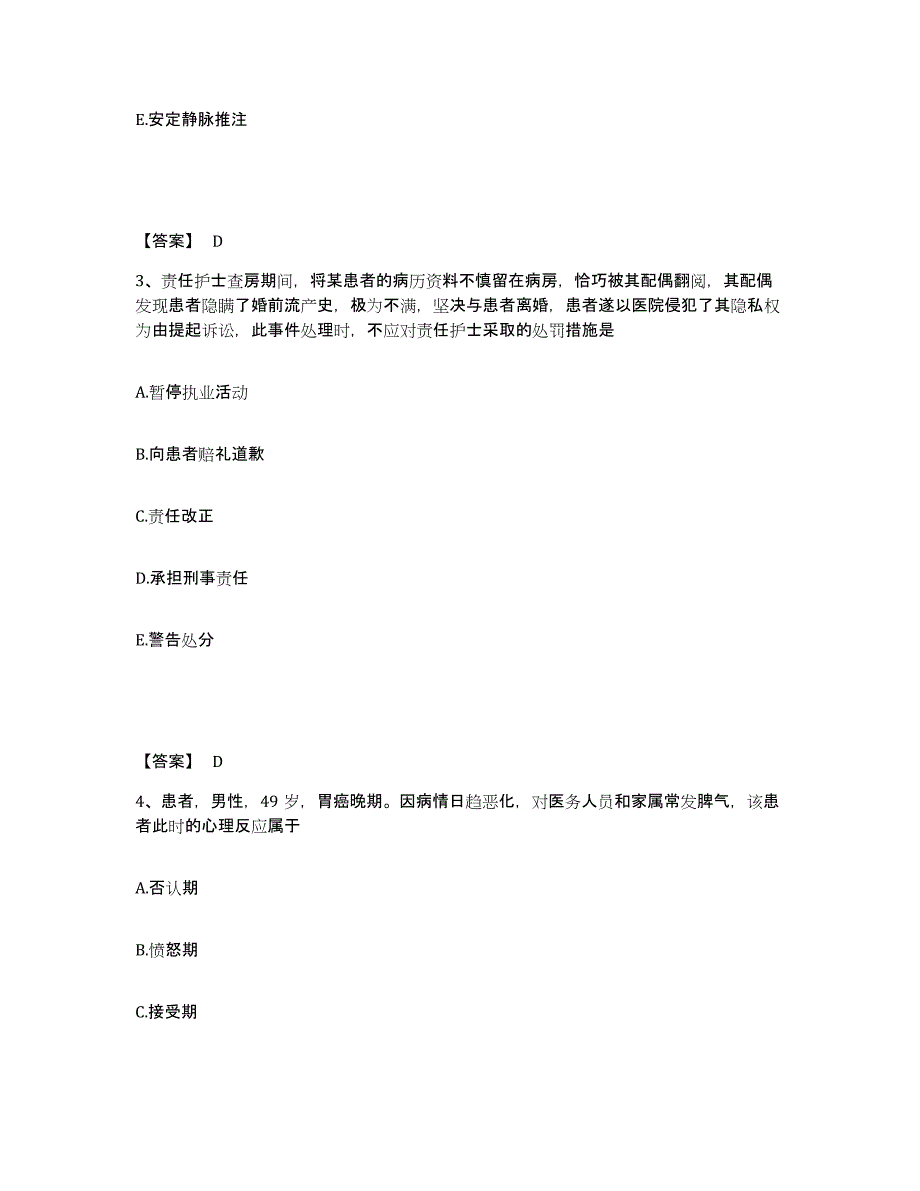 E.安定静脉推注

【答案】 D

3、责任护士查房期间，将某患者的病历资料不慎留在病房，恰巧被其配偶翻阅，其配偶发现患者隐瞒了婚前流产史，极为不满，坚决与患者离婚，患者遂以医院侵犯了其隐私权为由提起诉讼，此事件处理时，不应对责任护士采取的处罚措施是

A.暂停执业活动

B.向患者赔礼道歉

C.责任改正

D.承担刑事责任

E.警告处分

【答案】 D

4、患者，男性，49 岁，胃癌晚期。因病情日趋恶化，对医务人员和家属常发脾气，该患者此时的心理反应属于

A.否认期

B.愤怒期

C.接受期